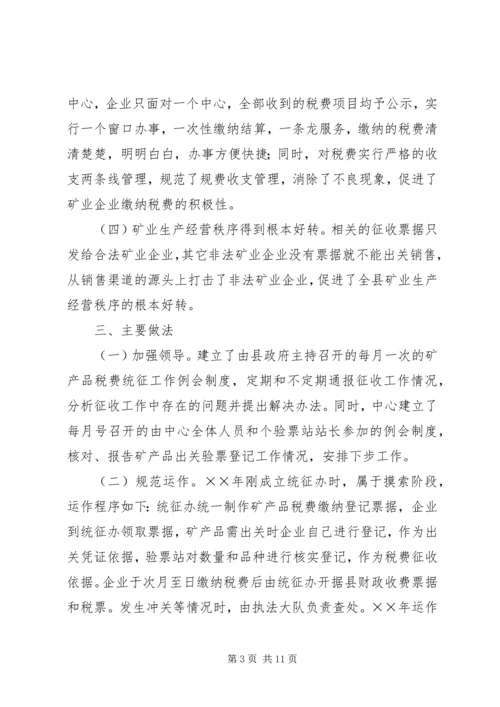 中心，企业只面对一个中心，全部收到的税费项目均予公示，实行一个窗口办事，一次性缴纳结算，一条龙服务，缴纳的税费清清楚楚，明明白白，办事方便快捷；同时，对税费实行严格的收支两条线管理，规范了规费收支管理，消除了不良现象，促进了矿业企业缴纳税费的积极性。

（四）矿业生产经营秩序得到根本好转。相关的征收票据只发给合法矿业企业，其它非法矿业企业没有票据就不能出关销售，从销售渠道的源头上打击了非法矿业企业，促进了全县矿业生产经营秩序的根本好转。

三、主要做法

（一）加强领导。建立了由县政府主持召开的每月一次的矿产品税费统征工作例会制度，定期和不定期通报征收工作情况，分析征收工作中存在的问题并提出解决办法。同时，中心建立了每月号召开的由中心全体人员和个验票站站长参加的例会制度，核对、报告矿产品出关验票登记工作情况，安排下步工作。

（二）规范运作。××年刚成立统征办时，属于摸索阶段，运作程序如下：统征办统一制作矿产品税费缴纳登记票据，企业到统征办领取票据，矿产品需出关时企业自己进行登记，作为出关凭证依据，验票站对数量和品种进行核实登记，作为税费征收依据。企业于次月至日缴纳税费后由统征办开据县财政收费票据和税票。发生冲关等情况时，由执法大队负责查处。××年运作

第 3 页 共 11 页